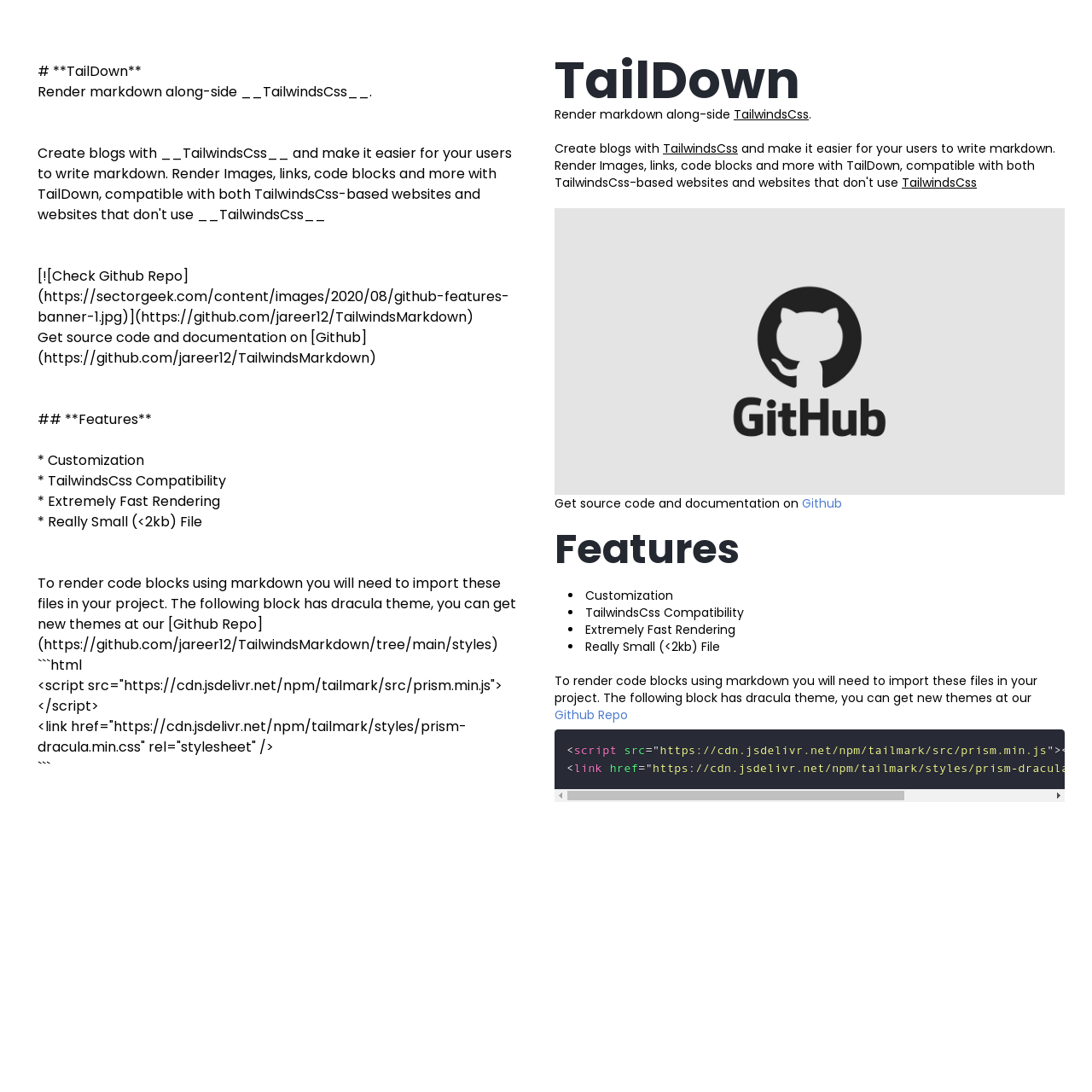 # **TailDown**
Render markdown along-side __TailwindsCss__.

Create blogs with __TailwindsCss__ and make it easier for your users to write markdown. Render Images, links, code blocks and more with TailDown, compatible with both TailwindsCss-based websites and websites that don't use __TailwindsCss__

[![Check Github Repo](https://sectorgeek.com/content/images/2020/08/github-features-banner-1.jpg)](https://github.com/jareer12/TailwindsMarkdown)
Get source code and documentation on [Github](https://github.com/jareer12/TailwindsMarkdown)

## **Features**

* Customization
* TailwindsCss Compatibility
* Extremely Fast Rendering
* Really Small (<2kb) File

To render code blocks using markdown you will need to import these files in your project. The following block has dracula theme, you can get new themes at our [Github Repo](https://github.com/jareer12/TailwindsMarkdown/tree/main/styles)
```html
<script src="https://cdn.jsdelivr.net/npm/tailmark/src/prism.min.js"></script>
<link href="https://cdn.jsdelivr.net/npm/tailmark/styles/prism-dracula.min.css" rel="stylesheet" />
```

TailDown
Render markdown along-side TailwindsCss.

Create blogs with TailwindsCss and make it easier for your users to write markdown. Render Images, links, code blocks and more with TailDown, compatible with both TailwindsCss-based websites and websites that don't use TailwindsCss

GitHub

Get source code and documentation on Github

Features

- Customization
- TailwindsCss Compatibility
- Extremely Fast Rendering
- Really Small (<2kb) File

To render code blocks using markdown you will need to import these files in your project. The following block has dracula theme, you can get new themes at our Github Repo

<script src="https://cdn.jsdelivr.net/npm/tailmark/src/prism.min.js"><
<link href="https://cdn.jsdelivr.net/npm/tailmark/styles/prism-dracula